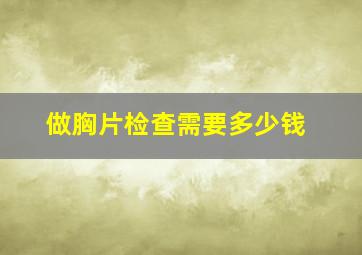 做胸片检查需要多少钱